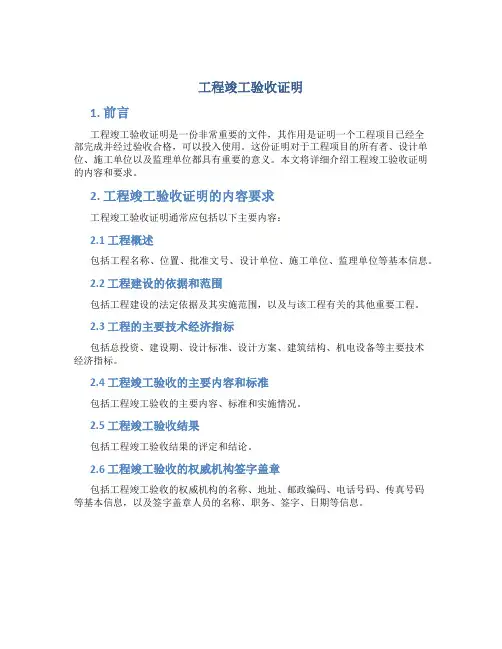 工程竣工验收证明

1. 前言

工程竣工验收证明是一份非常重要的文件，其作用是证明一个工程项目已经全部完成并经过验收合格，可以投入使用。这份证明对于工程项目的所有者、设计单位、施工单位以及监理单位都具有重要的意义。本文将详细介绍工程竣工验收证明的内容和要求。

2. 工程竣工验收证明的内容要求

工程竣工验收证明通常应包括以下主要内容：

2.1 工程概述

包括工程名称、位置、批准文号、设计单位、施工单位、监理单位等基本信息。

2.2 工程建设的依据和范围

包括工程建设的法定依据及其实施范围，以及与该工程有关的其他重要工程。

2.3 工程的主要技术经济指标

包括总投资、建设期、设计标准、设计方案、建筑结构、机电设备等主要技术经济指标。

2.4 工程竣工验收的主要内容和标准

包括工程竣工验收的主要内容、标准和实施情况。

2.5 工程竣工验收结果

包括工程竣工验收结果的评定和结论。

2.6 工程竣工验收的权威机构签字盖章

包括工程竣工验收的权威机构的名称、地址、邮政编码、电话号码、传真号码等基本信息，以及签字盖章人员的名称、职务、签字、日期等信息。